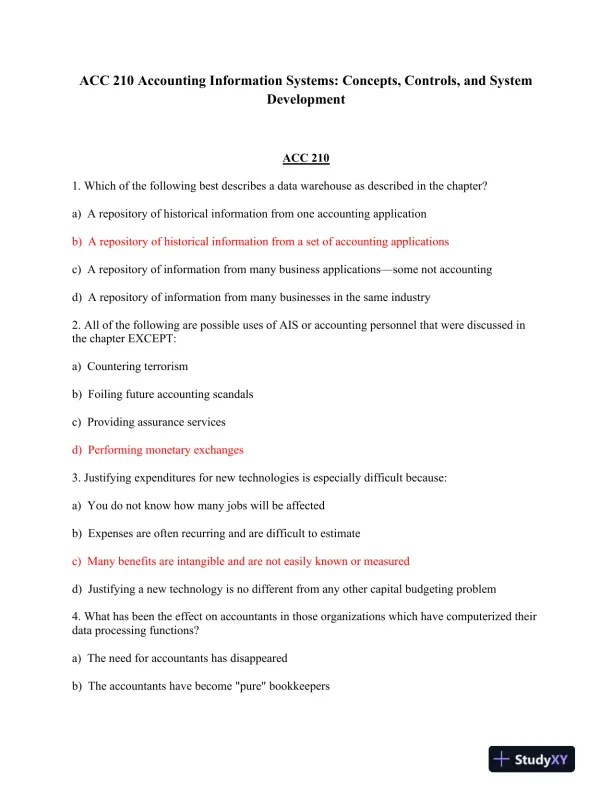 ACC 210 Accounting Information Systems: Concepts, Controls, and System Development

ACC 210

1. Which of the following best describes a data warehouse as described in the chapter?

a) A repository of historical information from one accounting application

b) A repository of historical information from a set of accounting applications

c) A repository of information from many business applications—some not accounting

d) A repository of information from many businesses in the same industry

2. All of the following are possible uses of AIS or accounting personnel that were discussed in the chapter EXCEPT:

a) Countering terrorism

b) Foiling future accounting scandals

c) Providing assurance services

d) Performing monetary exchanges

3. Justifying expenditures for new technologies is especially difficult because:

a) You do not know how many jobs will be affected

b) Expenses are often recurring and are difficult to estimate

c) Many benefits are intangible and are not easily known or measured

d) Justifying a new technology is no different from any other capital budgeting problem

4. What has been the effect on accountants in those organizations which have computerized their data processing functions?

a) The need for accountants has disappeared

b) The accountants have become "pure" bookkeepers

StudyXY